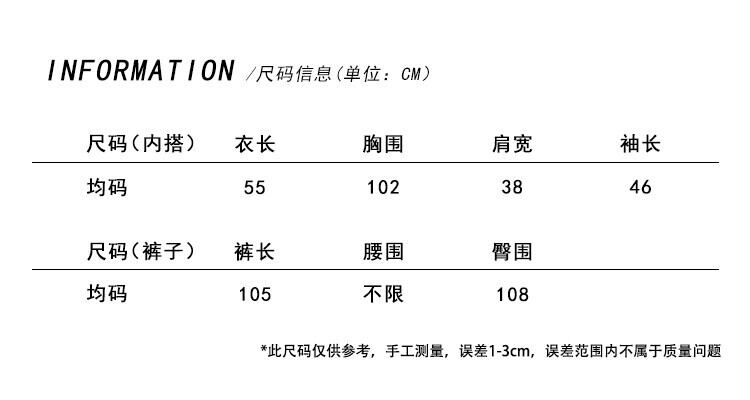 INFORMATION /尺码信息(单位：CM)

| 尺码(内搭) | 衣长 | 胸围 | 肩宽 | 袖长 |
|---|---|---|---|---|
| 均码 | 55 | 102 | 38 | 46 |

| 尺码(裤子) | 裤长 | 腰围 | 臀围 |
|---|---|---|---|
| 均码 | 105 | 不限 | 108 |

*此尺码仅供参考，手工测量，误差1-3cm，误差范围内不属于质量问题